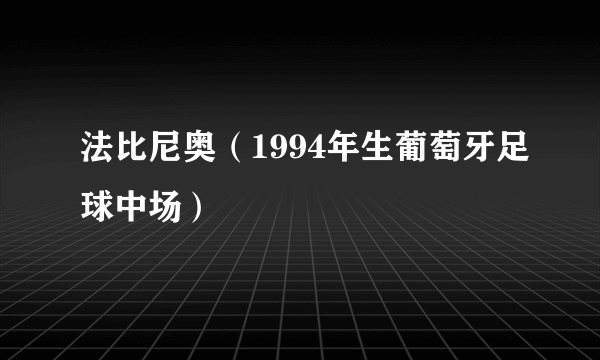 法比尼奥（1994年生葡萄牙足球中场）